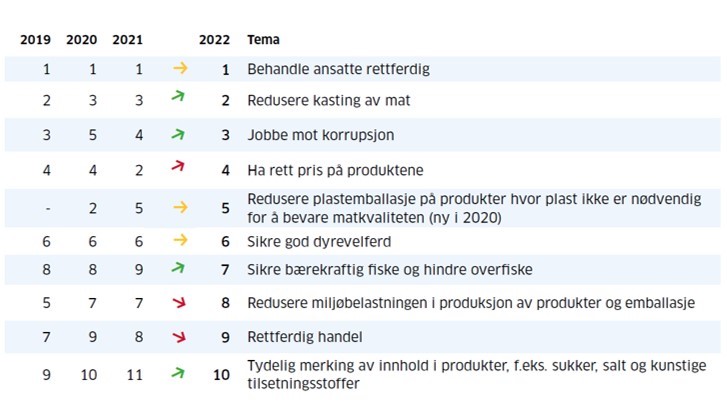 | 2019 | 2020 | 2021 | | 2022 | Tema |
|---|---|---|---|---|---|
| 1 | 1 | 1 | → | 1 | Behandle ansatte rettferdig |
| 2 | 3 | 3 | ↗ | 2 | Redusere kasting av mat |
| 3 | 5 | 4 | ↗ | 3 | Jobbe mot korrupsjon |
| 4 | 4 | 2 | ↗ | 4 | Ha rett pris på produktene |
| - | 2 | 5 | → | 5 | Redusere plastemballasje på produkter hvor plast ikke er nødvendig for å bevare matkvaliteten (ny i 2020) |
| 6 | 6 | 6 | → | 6 | Sikre god dyrevelferd |
| 8 | 8 | 9 | ↗ | 7 | Sikre bærekraftig fiske og hindre overfiske |
| 5 | 7 | 7 | ↘ | 8 | Redusere miljøbelastningen i produksjon av produkter og emballasje |
| 7 | 9 | 8 | ↘ | 9 | Rettferdig handel |
| 9 | 10 | 11 | ↗ | 10 | Tydelig merking av innhold i produkter, f.eks. sukker, salt og kunstige tilsetningsstoffer |